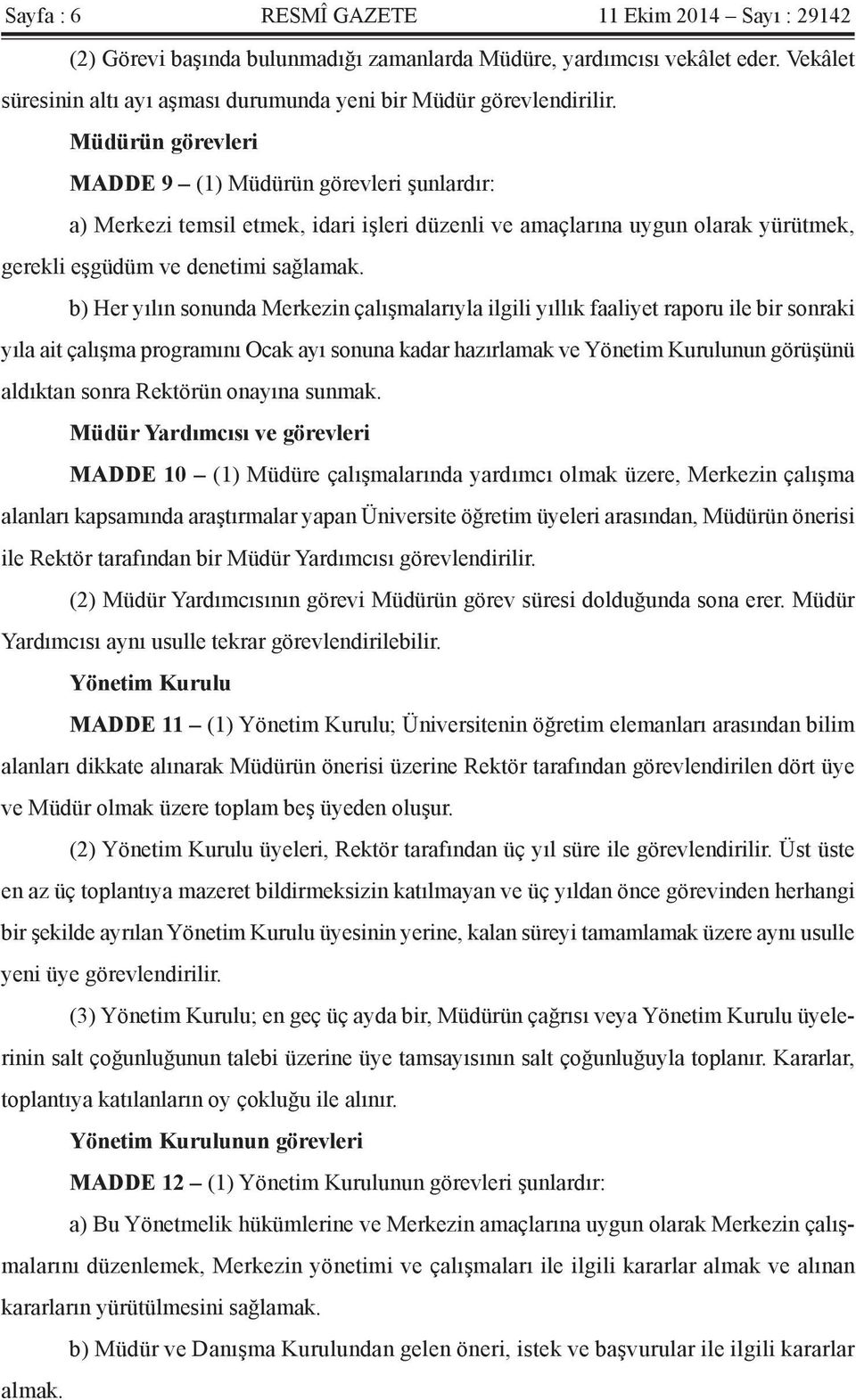 Sayfa : 6 RESMÎ GAZETE 11 Ekim 2014 – Sayı : 29142

(2) Görevi başında bulunmadığı zamanlarda Müdüre, yardımcısı vekâlet eder. Vekâlet süresinin altı ayı aşması durumunda yeni bir Müdür görevlendirilir.

Müdürün görevleri

MADDE 9 – (1) Müdürün görevleri şunlardır:

a) Merkezi temsil etmek, idari işleri düzenli ve amaçlarına uygun olarak yürütmek, gerekli eşgüdüm ve denetimi sağlamak.

b) Her yılın sonunda Merkezin çalışmalarıyla ilgili yıllık faaliyet raporu ile bir sonraki yıla ait çalışma programını Ocak ayı sonuna kadar hazırlamak ve Yönetim Kurulunun görüşünü aldıktan sonra Rektörün onayına sunmak.

Müdür Yardımcısı ve görevleri

MADDE 10 – (1) Müdüre çalışmalarında yardımcı olmak üzere, Merkezin çalışma alanları kapsamında araştırmalar yapan Üniversite öğretim üyeleri arasından, Müdürün önerisi ile Rektör tarafından bir Müdür Yardımcısı görevlendirilir.

(2) Müdür Yardımcısının görevi Müdürün görev süresi dolduğunda sona erer. Müdür Yardımcısı aynı usulle tekrar görevlendirilebilir.

Yönetim Kurulu

MADDE 11 – (1) Yönetim Kurulu; Üniversitenin öğretim elemanları arasından bilim alanları dikkate alınarak Müdürün önerisi üzerine Rektör tarafından görevlendirilen dört üye ve Müdür olmak üzere toplam beş üyeden oluşur.

(2) Yönetim Kurulu üyeleri, Rektör tarafından üç yıl süre ile görevlendirilir. Üst üste en az üç toplantıya mazeret bildirmeksizin katılmayan ve üç yıldan önce görevinden herhangi bir şekilde ayrılan Yönetim Kurulu üyesinin yerine, kalan süreyi tamamlamak üzere aynı usulle yeni üye görevlendirilir.

(3) Yönetim Kurulu; en geç üç ayda bir, Müdürün çağrısı veya Yönetim Kurulu üyelerinin salt çoğunluğunun talebi üzerine üye tamsayısının salt çoğunluğuyla toplanır. Kararlar, toplantıya katılanların oy çokluğu ile alınır.

Yönetim Kurulunun görevleri

MADDE 12 – (1) Yönetim Kurulunun görevleri şunlardır:

a) Bu Yönetmelik hükümlerine ve Merkezin amaçlarına uygun olarak Merkezin çalışmalarını düzenlemek, Merkezin yönetimi ve çalışmaları ile ilgili kararlar almak ve alınan kararların yürütülmesini sağlamak.

b) Müdür ve Danışma Kurulundan gelen öneri, istek ve başvurular ile ilgili kararlar almak.